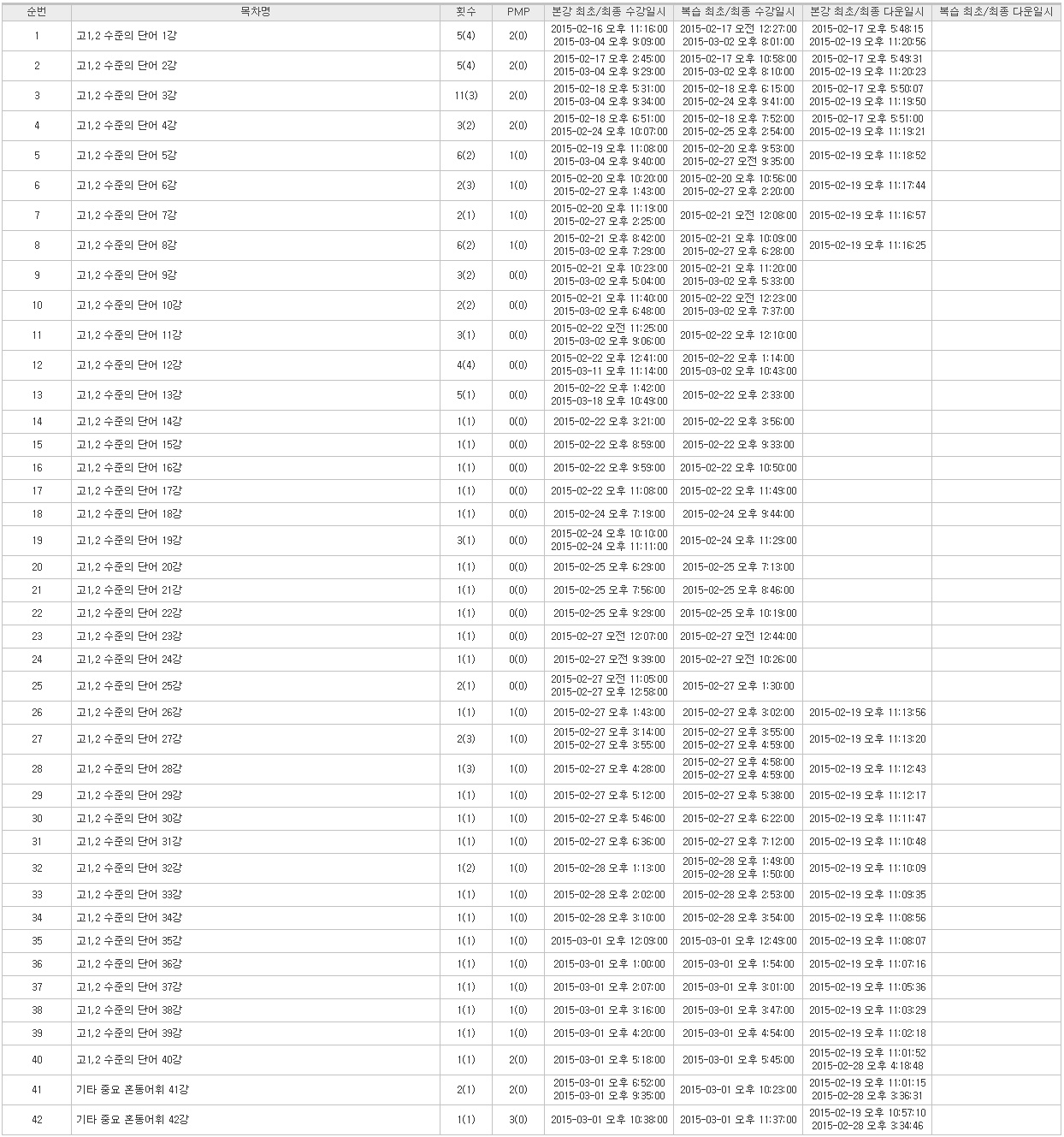 | 순번 | 목차명 | 횟수 | PMP | 본강 최초/최종 수강일시 | 복습 최초/최종 수강일시 | 본강 최초/최종 다운일시 | 복습 최초/최종 다운일시 |
|---|---|---|---|---|---|---|---|
| 1 | 고1,2 수준의 단어 1강 | 5(4) | 2(0) | 2015-02-16 오후 11:16:00 2015-03-04 오후 9:09:00 | 2015-02-17 오전 12:27:00 2015-03-02 오후 8:01:00 | 2015-02-17 오후 5:48:15 2015-02-19 오후 11:20:56 | |
| 2 | 고1,2 수준의 단어 2강 | 5(4) | 2(0) | 2015-02-17 오후 2:45:00 2015-03-04 오후 9:29:00 | 2015-02-17 오후 10:58:00 2015-03-02 오후 8:10:00 | 2015-02-17 오후 5:49:31 2015-02-19 오후 11:20:23 | |
| 3 | 고1,2 수준의 단어 3강 | 11(3) | 2(0) | 2015-02-18 오후 5:31:00 2015-03-04 오후 9:34:00 | 2015-02-18 오후 6:15:00 2015-02-24 오후 9:41:00 | 2015-02-17 오후 5:50:07 2015-02-19 오후 11:19:50 | |
| 4 | 고1,2 수준의 단어 4강 | 3(2) | 2(0) | 2015-02-18 오후 6:51:00 2015-02-24 오후 10:07:00 | 2015-02-18 오후 7:52:00 2015-02-25 오후 2:54:00 | 2015-02-17 오후 5:51:00 2015-02-19 오후 11:19:21 | |
| 5 | 고1,2 수준의 단어 5강 | 6(2) | 1(0) | 2015-02-19 오후 11:08:00 2015-03-04 오후 9:40:00 | 2015-02-20 오후 9:53:00 2015-02-27 오전 9:35:00 | 2015-02-19 오후 11:18:52 | |
| 6 | 고1,2 수준의 단어 6강 | 2(3) | 1(0) | 2015-02-20 오후 10:20:00 2015-02-27 오후 1:43:00 | 2015-02-20 오후 10:56:00 2015-02-27 오후 2:20:00 | 2015-02-19 오후 11:17:44 | |
| 7 | 고1,2 수준의 단어 7강 | 2(1) | 1(0) | 2015-02-20 오후 11:19:00 2015-02-27 오후 2:25:00 | 2015-02-21 오전 12:08:00 | 2015-02-19 오후 11:16:57 | |
| 8 | 고1,2 수준의 단어 8강 | 6(2) | 1(0) | 2015-02-21 오후 8:42:00 2015-03-02 오후 7:29:00 | 2015-02-21 오후 10:09:00 2015-02-27 오후 6:28:00 | 2015-02-19 오후 11:16:25 | |
| 9 | 고1,2 수준의 단어 9강 | 3(2) | 0(0) | 2015-02-21 오후 10:23:00 2015-03-02 오후 5:04:00 | 2015-02-21 오후 11:20:00 2015-03-02 오후 5:33:00 | | |
| 10 | 고1,2 수준의 단어 10강 | 2(2) | 0(0) | 2015-02-21 오후 11:40:00 2015-03-02 오후 6:48:00 | 2015-02-22 오전 12:23:00 2015-03-02 오후 7:37:00 | | |
| 11 | 고1,2 수준의 단어 11강 | 3(1) | 0(0) | 2015-02-22 오전 11:25:00 2015-03-02 오후 9:06:00 | 2015-02-22 오후 12:10:00 | | |
| 12 | 고1,2 수준의 단어 12강 | 4(4) | 0(0) | 2015-02-22 오후 12:41:00 2015-03-11 오후 11:14:00 | 2015-02-22 오후 1:14:00 2015-03-02 오후 10:43:00 | | |
| 13 | 고1,2 수준의 단어 13강 | 5(1) | 0(0) | 2015-02-22 오후 1:42:00 2015-03-18 오후 10:49:00 | 2015-02-22 오후 2:33:00 | | |
| 14 | 고1,2 수준의 단어 14강 | 1(1) | 0(0) | 2015-02-22 오후 3:21:00 | 2015-02-22 오후 3:56:00 | | |
| 15 | 고1,2 수준의 단어 15강 | 1(1) | 0(0) | 2015-02-22 오후 8:59:00 | 2015-02-22 오후 9:33:00 | | |
| 16 | 고1,2 수준의 단어 16강 | 1(1) | 0(0) | 2015-02-22 오후 9:59:00 | 2015-02-22 오후 10:50:00 | | |
| 17 | 고1,2 수준의 단어 17강 | 1(1) | 0(0) | 2015-02-22 오후 11:08:00 | 2015-02-22 오후 11:49:00 | | |
| 18 | 고1,2 수준의 단어 18강 | 1(1) | 0(0) | 2015-02-24 오후 7:19:00 | 2015-02-24 오후 9:44:00 | | |
| 19 | 고1,2 수준의 단어 19강 | 3(1) | 0(0) | 2015-02-24 오후 10:10:00 2015-02-24 오후 11:11:00 | 2015-02-24 오후 11:29:00 | | |
| 20 | 고1,2 수준의 단어 20강 | 1(1) | 0(0) | 2015-02-25 오후 6:29:00 | 2015-02-25 오후 7:13:00 | | |
| 21 | 고1,2 수준의 단어 21강 | 1(1) | 0(0) | 2015-02-25 오후 7:56:00 | 2015-02-25 오후 8:46:00 | | |
| 22 | 고1,2 수준의 단어 22강 | 1(1) | 0(0) | 2015-02-25 오후 9:29:00 | 2015-02-25 오후 10:19:00 | | |
| 23 | 고1,2 수준의 단어 23강 | 1(1) | 0(0) | 2015-02-27 오전 12:07:00 | 2015-02-27 오전 12:44:00 | | |
| 24 | 고1,2 수준의 단어 24강 | 1(1) | 0(0) | 2015-02-27 오전 9:39:00 | 2015-02-27 오전 10:26:00 | | |
| 25 | 고1,2 수준의 단어 25강 | 2(1) | 0(0) | 2015-02-27 오전 11:05:00 2015-02-27 오후 12:58:00 | 2015-02-27 오후 1:30:00 | | |
| 26 | 고1,2 수준의 단어 26강 | 1(1) | 1(0) | 2015-02-27 오후 1:43:00 | 2015-02-27 오후 3:02:00 | 2015-02-19 오후 11:13:56 | |
| 27 | 고1,2 수준의 단어 27강 | 2(3) | 1(0) | 2015-02-27 오후 3:14:00 2015-02-27 오후 3:55:00 | 2015-02-27 오후 3:55:00 2015-02-27 오후 4:59:00 | 2015-02-19 오후 11:13:20 | |
| 28 | 고1,2 수준의 단어 28강 | 1(3) | 1(0) | 2015-02-27 오후 4:28:00 | 2015-02-27 오후 4:58:00 2015-02-27 오후 4:59:00 | 2015-02-19 오후 11:12:43 | |
| 29 | 고1,2 수준의 단어 29강 | 1(1) | 1(0) | 2015-02-27 오후 5:12:00 | 2015-02-27 오후 5:38:00 | 2015-02-19 오후 11:12:17 | |
| 30 | 고1,2 수준의 단어 30강 | 1(1) | 1(0) | 2015-02-27 오후 5:46:00 | 2015-02-27 오후 6:22:00 | 2015-02-19 오후 11:11:47 | |
| 31 | 고1,2 수준의 단어 31강 | 1(1) | 1(0) | 2015-02-27 오후 6:36:00 | 2015-02-27 오후 7:12:00 | 2015-02-19 오후 11:10:48 | |
| 32 | 고1,2 수준의 단어 32강 | 1(2) | 1(0) | 2015-02-28 오후 1:13:00 | 2015-02-28 오후 1:49:00 2015-02-28 오후 1:50:00 | 2015-02-19 오후 11:10:09 | |
| 33 | 고1,2 수준의 단어 33강 | 1(1) | 1(0) | 2015-02-28 오후 2:02:00 | 2015-02-28 오후 2:53:00 | 2015-02-19 오후 11:09:35 | |
| 34 | 고1,2 수준의 단어 34강 | 1(1) | 1(0) | 2015-02-28 오후 3:10:00 | 2015-02-28 오후 3:54:00 | 2015-02-19 오후 11:08:56 | |
| 35 | 고1,2 수준의 단어 35강 | 1(1) | 1(0) | 2015-03-01 오후 12:09:00 | 2015-03-01 오후 12:49:00 | 2015-02-19 오후 11:08:07 | |
| 36 | 고1,2 수준의 단어 36강 | 1(1) | 1(0) | 2015-03-01 오후 1:00:00 | 2015-03-01 오후 1:54:00 | 2015-02-19 오후 11:07:16 | |
| 37 | 고1,2 수준의 단어 37강 | 1(1) | 1(0) | 2015-03-01 오후 2:07:00 | 2015-03-01 오후 3:01:00 | 2015-02-19 오후 11:05:36 | |
| 38 | 고1,2 수준의 단어 38강 | 1(1) | 1(0) | 2015-03-01 오후 3:16:00 | 2015-03-01 오후 3:47:00 | 2015-02-19 오후 11:03:29 | |
| 39 | 고1,2 수준의 단어 39강 | 1(1) | 1(0) | 2015-03-01 오후 4:20:00 | 2015-03-01 오후 4:54:00 | 2015-02-19 오후 11:02:18 | |
| 40 | 고1,2 수준의 단어 40강 | 1(1) | 2(0) | 2015-03-01 오후 5:18:00 | 2015-03-01 오후 5:45:00 | 2015-02-19 오후 11:01:52 2015-02-28 오후 4:18:48 | |
| 41 | 기타 중요 혼동어휘 41강 | 2(1) | 2(0) | 2015-03-01 오후 6:52:00 2015-03-01 오후 9:35:00 | 2015-03-01 오후 10:23:00 | 2015-02-19 오후 11:01:15 2015-02-28 오후 3:36:31 | |
| 42 | 기타 중요 혼동어휘 42강 | 1(1) | 3(0) | 2015-03-01 오후 10:38:00 | 2015-03-01 오후 11:37:00 | 2015-02-19 오후 10:57:10 2015-02-28 오후 3:34:46 | |